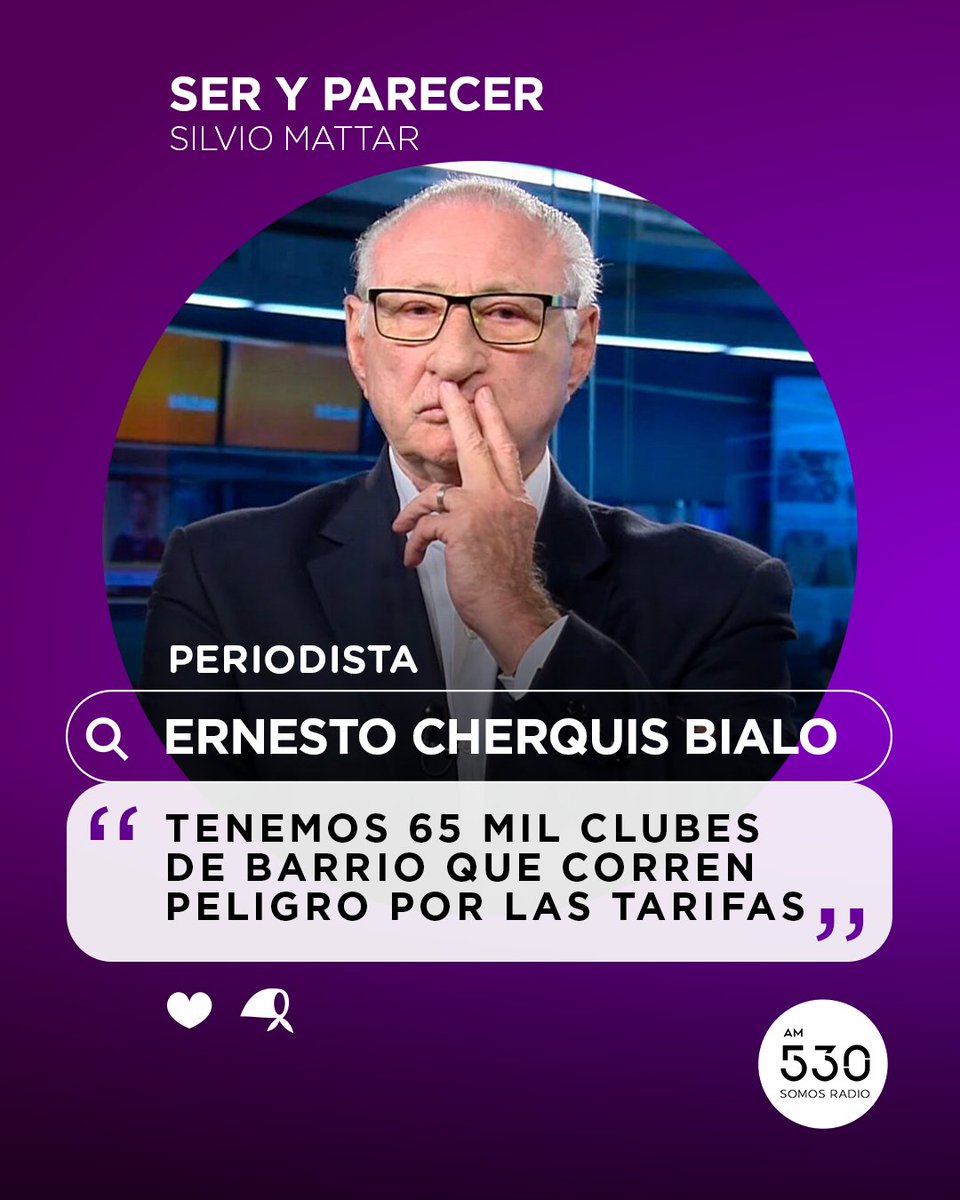 SER Y PARECER
SILVIO MATTAR

PERIODISTA

ERNESTO CHERQUIS BIALO

“TENEMOS 65 MIL CLUBES DE BARRIO QUE CORREN PELIGRO POR LAS TARIFAS”

AM
530
SOMOS RADIO